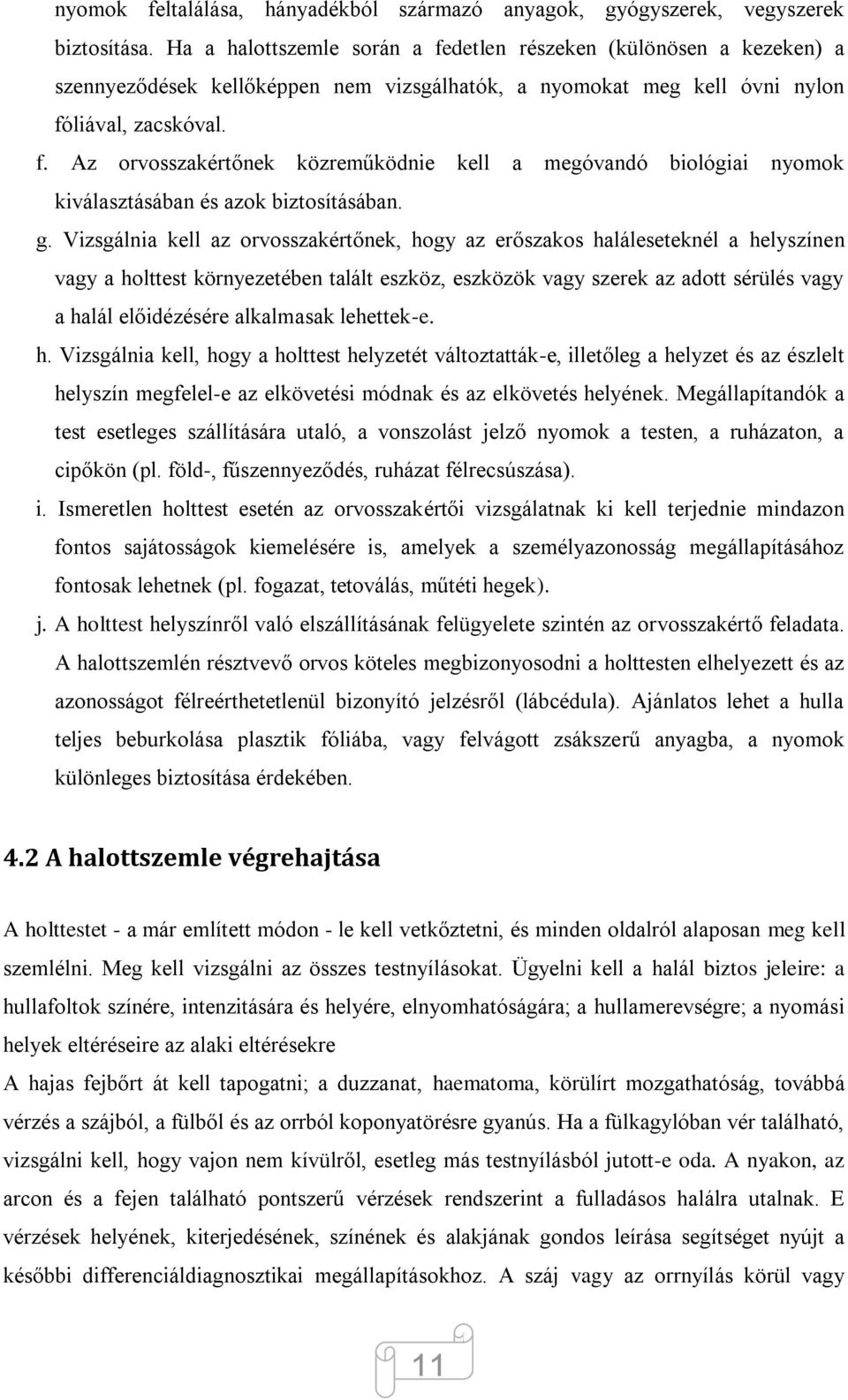 nyomok feltalálása, hányadékból származó anyagok, gyógyszerek, vegyszerek biztosítása. Ha a halottszemle során a fedetlen részeken (különösen a kezeken) a szennyeződések kellőképpen nem vizsgálhatók, a nyomokat meg kell óvni nylon fóliával, zacskóval.

f. Az orvosszakértőnek közreműködnie kell a megóvandó biológiai nyomok kiválasztásában és azok biztosításában.

g. Vizsgálnia kell az orvosszakértőnek, hogy az erőszakos haláleseteknél a helyszínen vagy a holttest környezetében talált eszköz, eszközök vagy szerek az adott sérülés vagy a halál előidézésére alkalmasak lehettek-e.

h. Vizsgálnia kell, hogy a holttest helyzetét változtatták-e, illetőleg a helyzet és az észlelt helyszín megfelel-e az elkövetési módnak és az elkövetés helyének. Megállapítandók a test esetleges szállítására utaló, a vonszolást jelző nyomok a testen, a ruházaton, a cipőkön (pl. föld-, fűszennyeződés, ruházat félrecsúszása).

i. Ismeretlen holttest esetén az orvosszakértői vizsgálatnak ki kell terjednie mindazon fontos sajátosságok kiemelésére is, amelyek a személyazonosság megállapításához fontosak lehetnek (pl. fogazat, tetoválás, műtéti hegek).

j. A holttest helyszínről való elszállításának felügyelete szintén az orvosszakértő feladata. A halottszemlén résztvevő orvos köteles megbizonyosodni a holttesten elhelyezett és az azonosságot félreérthetetlenül bizonyító jelzésről (lábcédula). Ajánlatos lehet a hulla teljes beburkolása plasztik fóliába, vagy felvágott zsákszerű anyagba, a nyomok különleges biztosítása érdekében.

4.2 A halottszemle végrehajtása

A holttestet - a már említett módon - le kell vetkőztetni, és minden oldalról alaposan meg kell szemlélni. Meg kell vizsgálni az összes testnyílásokat. Ügyelni kell a halál biztos jeleire: a hullafoltok színére, intenzitására és helyére, elnyomhatóságára; a hullamerevségre; a nyomási helyek eltéréseire az alaki eltérésekre

A hajas fejbőrt át kell tapogatni; a duzzanat, haematoma, körülírt mozgathatóság, továbbá vérzés a szájból, a fülből és az orrból koponyatörésre gyanús. Ha a fülkagylóban vér található, vizsgálni kell, hogy vajon nem kívülről, esetleg más testnyílásból jutott-e oda. A nyakon, az arcon és a fejen található pontszerű vérzések rendszerint a fulladásos halálra utalnak. E vérzések helyének, kiterjedésének, színének és alakjának gondos leírása segítséget nyújt a későbbi differenciáldiagnosztikai megállapításokhoz. A száj vagy az orrnyílás körül vagy

11